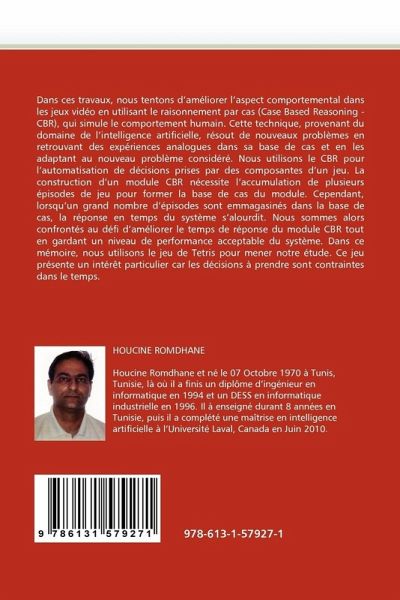 Dans ces travaux, nous tentons d'améliorer l'aspect comportemental dans les jeux vidéo en utilisant le raisonnement par cas (Case Based Reasoning - CBR), qui simule le comportement humain. Cette technique, provenant du domaine de l'intelligence artificielle, résout de nouveaux problèmes en retrouvant des expériences analogues dans sa base de cas et en les adaptant au nouveau problème considéré. Nous utilisons le CBR pour l'automatisation de décisions prises par des composantes d'un jeu. La construction d'un module CBR nécessite l'accumulation de plusieurs épisodes de jeu pour former la base de cas du module. Cependant, lorsqu'un grand nombre d'épisodes sont emmagasinés dans la base de cas, la réponse en temps du système s'alourdit. Nous sommes alors confrontés au défi d'améliorer le temps de réponse du module CBR tout en gardant un niveau de performance acceptable du système. Dans ce mémoire, nous utilisons le jeu de Tetris pour mener notre étude. Ce jeu présente un intérêt particulier car les décisions à prendre sont contraintes dans le temps.

HOUCINE ROMDHANE

Houcine Romdhane et né le 07 Octobre 1970 à Tunis, Tunisie, là où il a finis un diplôme d'ingénieur en informatique en 1994 et un DESS en informatique industrielle en 1996. Il à enseigné durant 8 années en Tunisie, puis il a complété une maîtrise en intelligence artificielle à l'Université Laval, Canada en Juin 2010.

9 786131 579271

978-613-1-57927-1